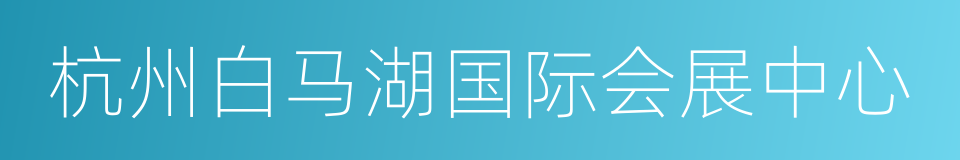 杭州白马湖国际会展中心